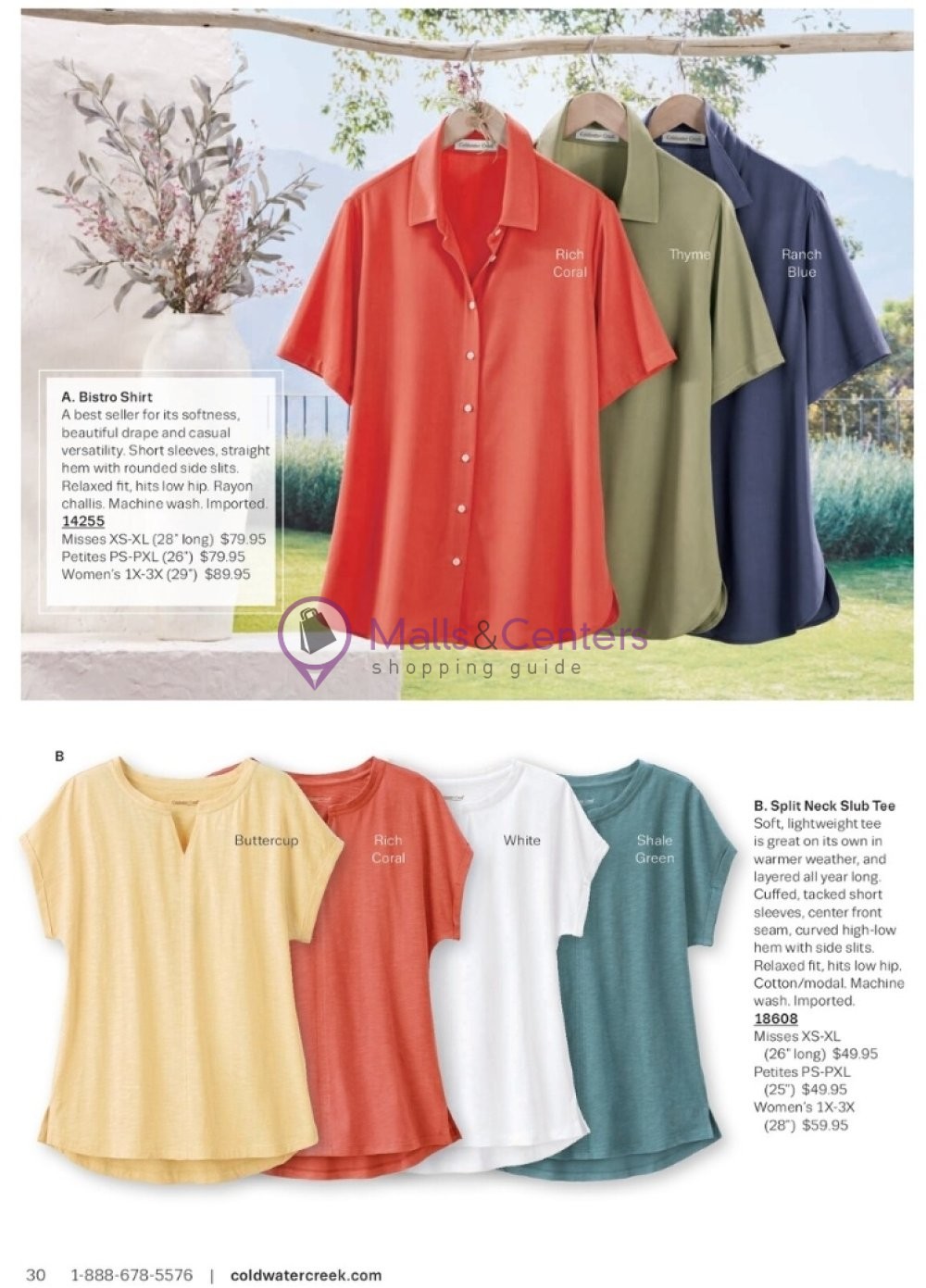 Rich Coral

Thyme

Ranch Blue

A. Bistro Shirt
A best seller for its softness, beautiful drape and casual versatility. Short sleeves, straight hem with rounded side slits. Relaxed fit, hits low hip. Rayon challis. Machine wash. Imported.
14255
Misses XS-XL (28" long) $79.95
Petites PS-PXL (26") $79.95
Women's 1X-3X (29") $89.95

B

Buttercup

Rich Coral

White

Shale Green

B. Split Neck Slub Tee
Soft, lightweight tee is great on its own in warmer weather, and layered all year long. Cuffed, tacked short sleeves, center front seam, curved high-low hem with side slits. Relaxed fit, hits low hip. Cotton/modal. Machine wash. Imported.
18608
Misses XS-XL (26" long) $49.95
Petites PS-PXL (25") $49.95
Women's 1X-3X (28") $59.95

30 1-888-678-5576 | coldwatercreek.com

Malls&Centers
shopping guide